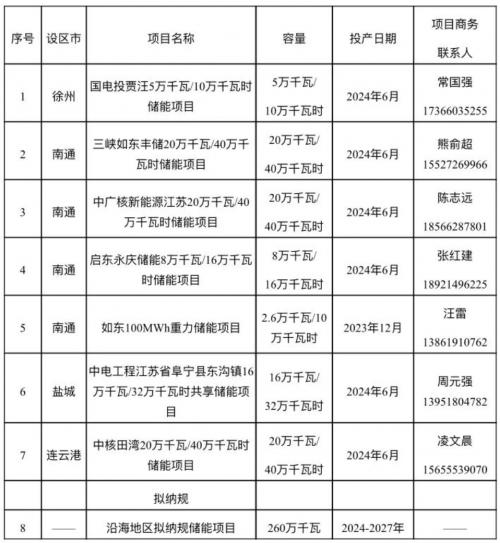 | 序号 | 设区市 | 项目名称 | 容量 | 投产日期 | 项目商务联系人 |
|---|---|---|---|---|---|
| 1 | 徐州 | 国电投贾汪5万千瓦/10万千瓦时储能项目 | 5万千瓦/10万千瓦时 | 2024年6月 | 常国强 17366035255 |
| 2 | 南通 | 三峡如东丰储20万千瓦/40万千瓦时储能项目 | 20万千瓦/40万千瓦时 | 2024年6月 | 熊俞超 15527269966 |
| 3 | 南通 | 中广核新能源江苏20万千瓦/40万千瓦时储能项目 | 20万千瓦/40万千瓦时 | 2024年6月 | 陈志远 18566287801 |
| 4 | 南通 | 启东永庆储能8万千瓦/16万千瓦时储能项目 | 8万千瓦/16万千瓦时 | 2024年6月 | 张红建 18921496225 |
| 5 | 南通 | 如东100MWh重力储能项目 | 2.6万千瓦/10万千瓦时 | 2023年12月 | 汪雷 13861910762 |
| 6 | 盐城 | 中电工程江苏省阜宁县东沟镇16万千瓦/32万千瓦时共享储能项目 | 16万千瓦/32万千瓦时 | 2024年6月 | 周元强 13951804782 |
| 7 | 连云港 | 中核田湾20万千瓦/40万千瓦时储能项目 | 20万千瓦/40万千瓦时 | 2024年6月 | 凌文晨 15655539070 |
|  |  | 拟纳规 |  |  |  |
| 8 | —— | 沿海地区拟纳规储能项目 | 260万千瓦 | 2024-2027年 | —— |